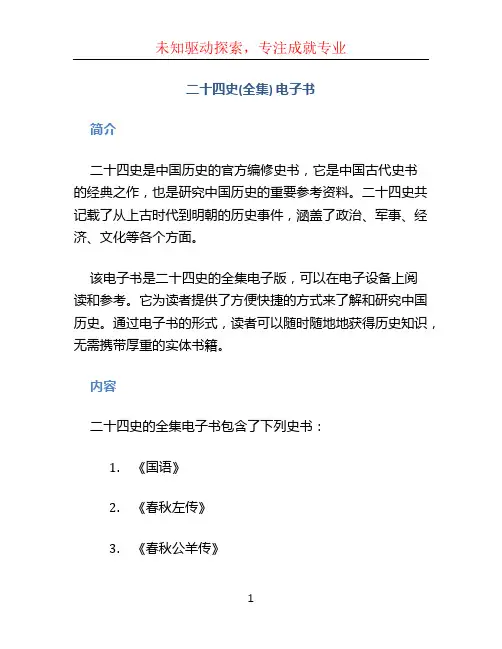 未知驱动探索，专注成就专业

二十四史(全集) 电子书

简介

二十四史是中国历史的官方编修史书，它是中国古代史书的经典之作，也是研究中国历史的重要参考资料。二十四史共记载了从上古时代到明朝的历史事件，涵盖了政治、军事、经济、文化等各个方面。

该电子书是二十四史的全集电子版，可以在电子设备上阅读和参考。它为读者提供了方便快捷的方式来了解和研究中国历史。通过电子书的形式，读者可以随时随地地获得历史知识，无需携带厚重的实体书籍。

内容

二十四史的全集电子书包含了下列史书：

1. 《国语》
2. 《春秋左传》
3. 《春秋公羊传》

1